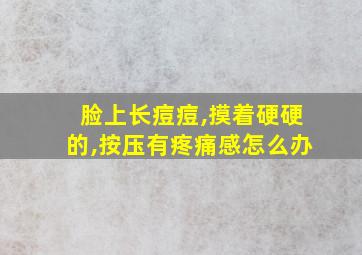 脸上长痘痘,摸着硬硬的,按压有疼痛感怎么办